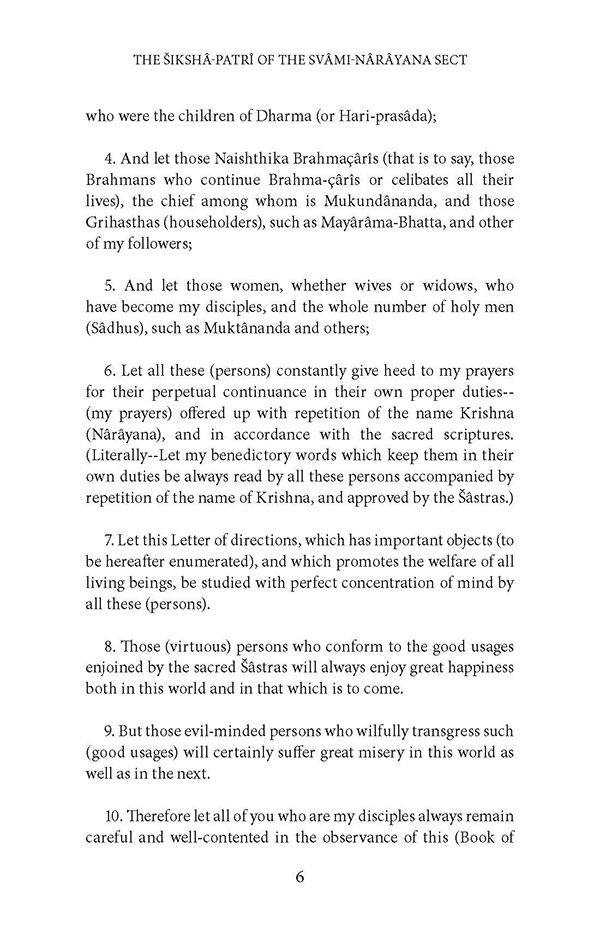 THE ŠIKSHÂ-PATRÎ OF THE SVÂMI-NÂRÂYANA SECT

who were the children of Dharma (or Hari-prasâda);

4. And let those Naishthika Brahmaçârîs (that is to say, those Brahmans who continue Brahma-çâris or celibates all their lives), the chief among whom is Mukundânanda, and those Grihasthas (householders), such as Mayârâma-Bhatta, and other of my followers;

5. And let those women, whether wives or widows, who have become my disciples, and the whole number of holy men (Sâdhus), such as Muktânanda and others;

6. Let all these (persons) constantly give heed to my prayers for their perpetual continuance in their own proper duties--(my prayers) offered up with repetition of the name Krishna (Nârâyana), and in accordance with the sacred scriptures. (Literally--Let my benedictory words which keep them in their own duties be always read by all these persons accompanied by repetition of the name of Krishna, and approved by the Šâstras.)

7. Let this Letter of directions, which has important objects (to be hereafter enumerated), and which promotes the welfare of all living beings, be studied with perfect concentration of mind by all these (persons).

8. Those (virtuous) persons who conform to the good usages enjoined by the sacred Šâstras will always enjoy great happiness both in this world and in that which is to come.

9. But those evil-minded persons who wilfully transgress such (good usages) will certainly suffer great misery in this world as well as in the next.

10. Therefore let all of you who are my disciples always remain careful and well-contented in the observance of this (Book of

6